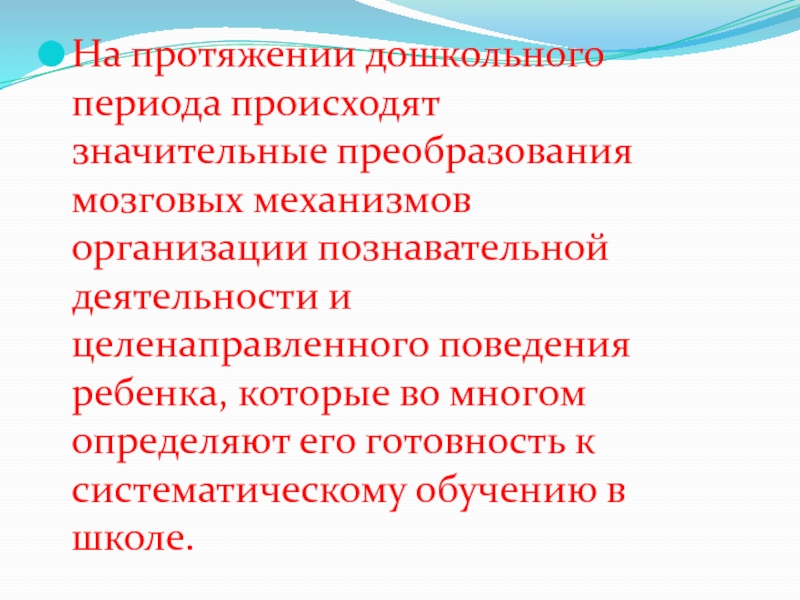 На протяжении дошкольного периода происходят значительные преобразования мозговых механизмов организации познавательной деятельности и целенаправленного поведения ребенка, которые во многом определяют его готовность к систематическому обучению в школе.